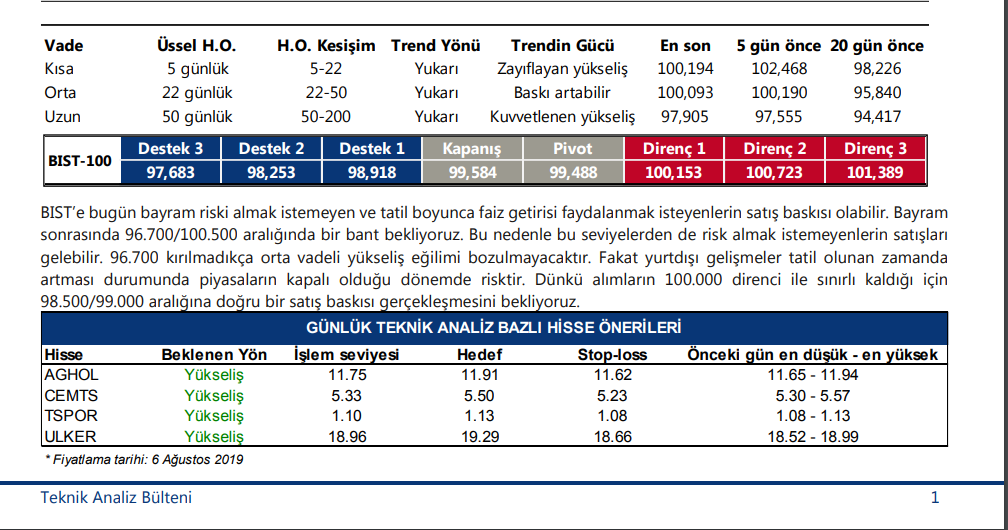 | Vade | Üssel H.O. | H.O. Kesişim | Trend Yönü | Trendin Gücü | En son | 5 gün önce | 20 gün önce |
|---|---|---|---|---|---|---|---|
| Kısa | 5 günlük | 5-22 | Yukarı | Zayıflayan yükseliş | 100,194 | 102,468 | 98,226 |
| Orta | 22 günlük | 22-50 | Yukarı | Baskı artabilir | 100,093 | 100,190 | 95,840 |
| Uzun | 50 günlük | 50-200 | Yukarı | Kuvvetlenen yükseliş | 97,905 | 97,555 | 94,417 |

| BIST-100 | Destek 3 | Destek 2 | Destek 1 | Kapanış | Pivot | Direnç 1 | Direnç 2 | Direnç 3 |
|---|---|---|---|---|---|---|---|---|
| | 97,683 | 98,253 | 98,918 | 99,584 | 99,488 | 100,153 | 100,723 | 101,389 |

BIST'e bugün bayram riski almak istemeyen ve tatil boyunca faiz getirisi faydalanmak isteyenlerin satış baskısı olabilir. Bayram sonrasında 96.700/100.500 aralığında bir bant bekliyoruz. Bu nedenle bu seviyelerden de risk almak istemeyenlerin satışları gelebilir. 96.700 kırılmadıkça orta vadeli yükseliş eğilimi bozulmayacaktır. Fakat yurtdışı gelişmeler tatil olunan zamanda artması durumunda piyasaların kapalı olduğu dönemde risktir. Dünkü alımların 100.000 direnci ile sınırlı kaldığı için 98.500/99.000 aralığına doğru bir satış baskısı gerçekleşmesini bekliyoruz.

GÜNLÜK TEKNİK ANALİZ BAZLI HİSSE ÖNERİLERİ

| Hisse | Beklenen Yön | İşlem seviyesi | Hedef | Stop-loss | Önceki gün en düşük - en yüksek |
|---|---|---|---|---|---|
| AGHOL | Yükseliş | 11.75 | 11.91 | 11.62 | 11.65 - 11.94 |
| CEMTS | Yükseliş | 5.33 | 5.50 | 5.23 | 5.30 - 5.57 |
| TSPOR | Yükseliş | 1.10 | 1.13 | 1.08 | 1.08 - 1.13 |
| ULKER | Yükseliş | 18.96 | 19.29 | 18.66 | 18.52 - 18.99 |

* Fiyatlama tarihi: 6 Ağustos 2019

Teknik Analiz Bülteni
1